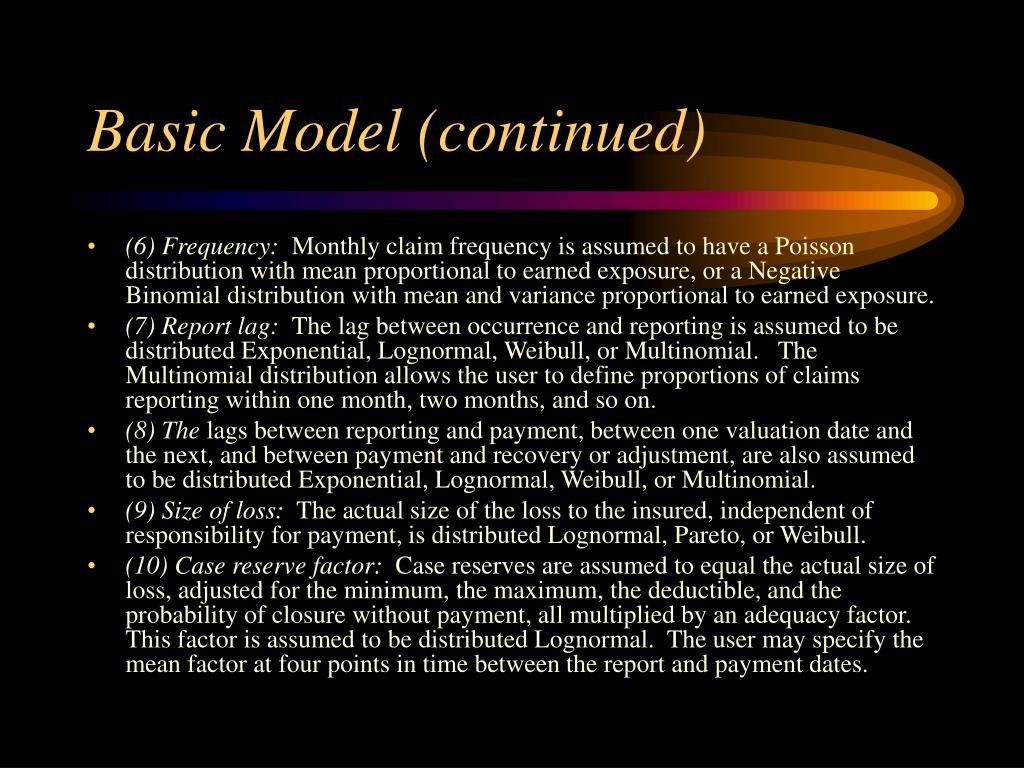 Basic Model (continued)

• (6) Frequency: Monthly claim frequency is assumed to have a Poisson distribution with mean proportional to earned exposure, or a Negative Binomial distribution with mean and variance proportional to earned exposure.
• (7) Report lag: The lag between occurrence and reporting is assumed to be distributed Exponential, Lognormal, Weibull, or Multinomial. The Multinomial distribution allows the user to define proportions of claims reporting within one month, two months, and so on.
• (8) The lags between reporting and payment, between one valuation date and the next, and between payment and recovery or adjustment, are also assumed to be distributed Exponential, Lognormal, Weibull, or Multinomial.
• (9) Size of loss: The actual size of the loss to the insured, independent of responsibility for payment, is distributed Lognormal, Pareto, or Weibull.
• (10) Case reserve factor: Case reserves are assumed to equal the actual size of loss, adjusted for the minimum, the maximum, the deductible, and the probability of closure without payment, all multiplied by an adequacy factor. This factor is assumed to be distributed Lognormal. The user may specify the mean factor at four points in time between the report and payment dates.